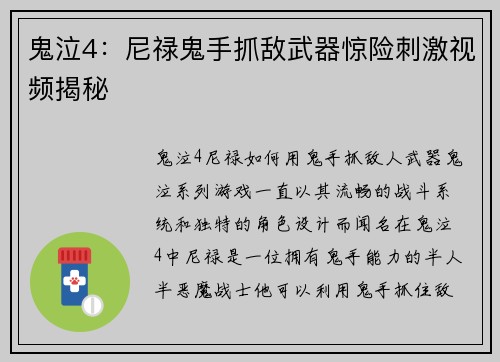 鬼泣4：尼禄鬼手抓敌武器惊险刺激视频揭秘

鬼泣4尼禄如何用鬼手抓敌人武器鬼泣系列游戏一直以其流畅的战斗系统和独特的角色设计而闻名在鬼泣4中尼禄是一位拥有鬼手能力的半人半恶魔战士他可以利用鬼手抓住敌